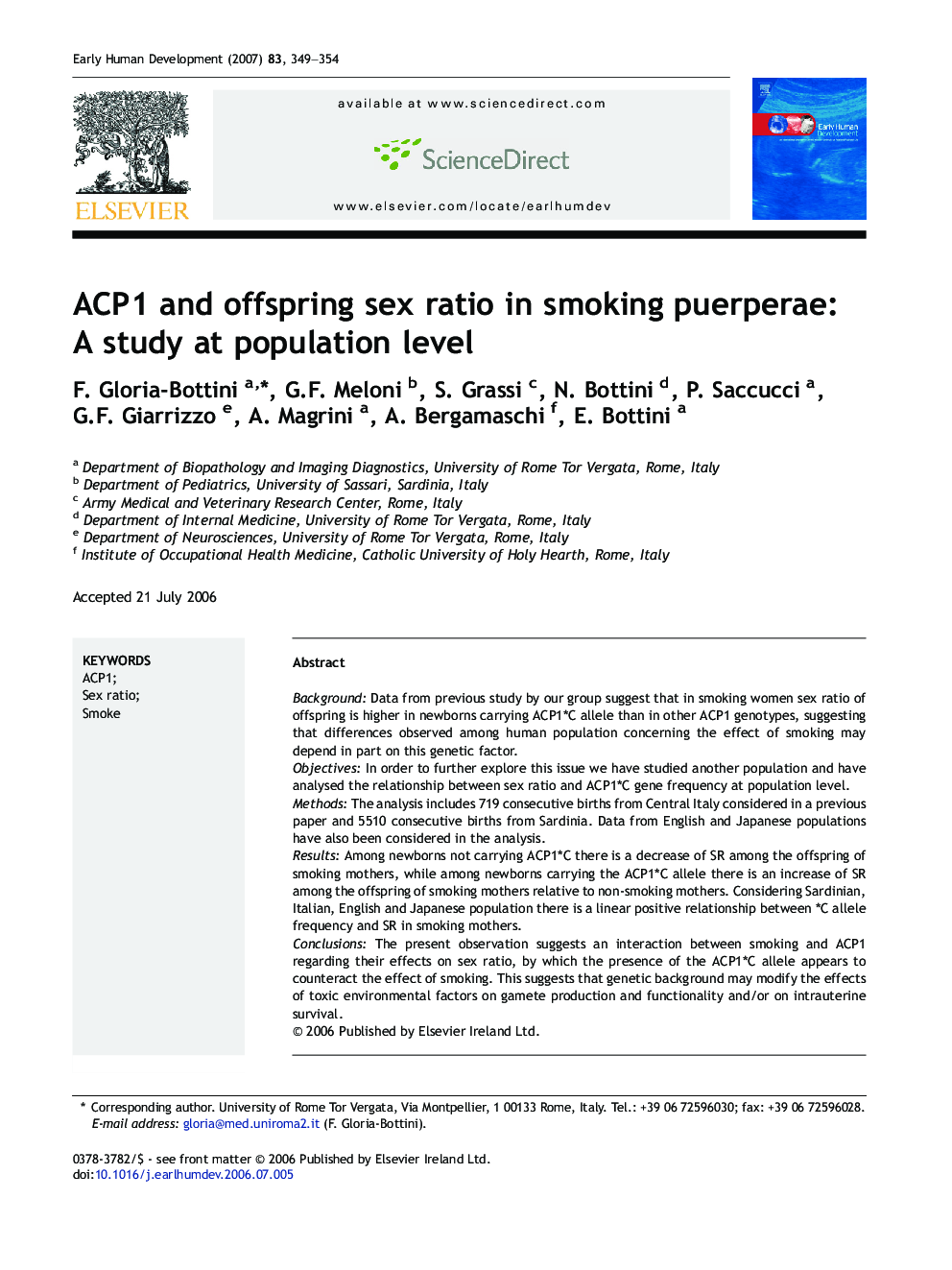 Early Human Development (2007) 83, 349–354

ELSEVIER

available at www.sciencedirect.com

ScienceDirect

www.elsevier.com/locate/earlhumdev

Early Human Development

ACP1 and offspring sex ratio in smoking puerperae: A study at population level

F. Gloria-Bottini $^{a,*}$, G.F. Meloni $^{b}$, S. Grassi $^{c}$, N. Bottini $^{d}$, P. Saccucci $^{a}$, G.F. Giarrizzo $^{e}$, A. Magrini $^{a}$, A. Bergamaschi $^{f}$, E. Bottini $^{a}$

$^{a}$ Department of Biopathology and Imaging Diagnostics, University of Rome Tor Vergata, Rome, Italy
$^{b}$ Department of Pediatrics, University of Sassari, Sardinia, Italy
$^{c}$ Army Medical and Veterinary Research Center, Rome, Italy
$^{d}$ Department of Internal Medicine, University of Rome Tor Vergata, Rome, Italy
$^{e}$ Department of Neurosciences, University of Rome Tor Vergata, Rome, Italy
$^{f}$ Institute of Occupational Health Medicine, Catholic University of Holy Hearth, Rome, Italy

Accepted 21 July 2006

KEYWORDS
ACP1;
Sex ratio;
Smoke

Abstract

Background: Data from previous study by our group suggest that in smoking women sex ratio of offspring is higher in newborns carrying ACP1*C allele than in other ACP1 genotypes, suggesting that differences observed among human population concerning the effect of smoking may depend in part on this genetic factor.
Objectives: In order to further explore this issue we have studied another population and have analysed the relationship between sex ratio and ACP1*C gene frequency at population level.
Methods: The analysis includes 719 consecutive births from Central Italy considered in a previous paper and 5510 consecutive births from Sardinia. Data from English and Japanese populations have also been considered in the analysis.
Results: Among newborns not carrying ACP1*C there is a decrease of SR among the offspring of smoking mothers, while among newborns carrying the ACP1*C allele there is an increase of SR among the offspring of smoking mothers relative to non-smoking mothers. Considering Sardinian, Italian, English and Japanese population there is a linear positive relationship between *C allele frequency and SR in smoking mothers.
Conclusions: The present observation suggests an interaction between smoking and ACP1 regarding their effects on sex ratio, by which the presence of the ACP1*C allele appears to counteract the effect of smoking. This suggests that genetic background may modify the effects of toxic environmental factors on gamete production and functionality and/or on intrauterine survival.
© 2006 Published by Elsevier Ireland Ltd.

* Corresponding author. University of Rome Tor Vergata, Via Montpellier, 1 00133 Rome, Italy. Tel.: +39 06 72596030; fax: +39 06 72596028.
E-mail address: gloria@med.uniroma2.it (F. Gloria-Bottini).

0378-3782/$ - see front matter © 2006 Published by Elsevier Ireland Ltd.
doi:10.1016/j.earlhumdev.2006.07.005